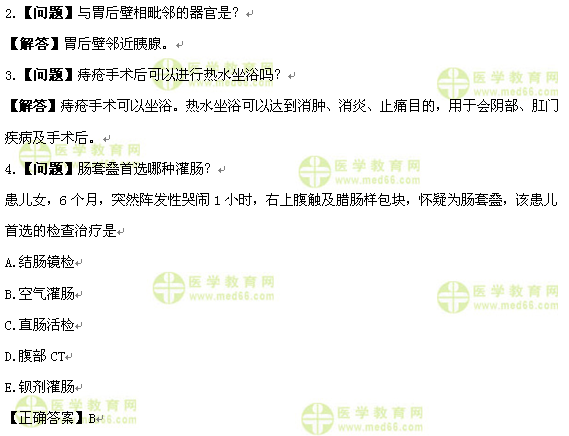 2.【问题】与胃后壁相毗邻的器官是？

【解答】胃后壁邻近胰腺。

3.【问题】痔疮手术后可以进行热水坐浴吗？

【解答】痔疮手术可以坐浴。热水坐浴可以达到消肿、消炎、止痛目的，用于会阴部、肛门疾病及手术后。

4.【问题】肠套叠首选哪种灌肠？

患儿女，6个月，突然阵发性哭闹1小时，右上腹触及腊肠样包块，怀疑为肠套叠，该患儿首选的检查治疗是

A.结肠镜检

B.空气灌肠

C.直肠活检

D.腹部CT

E.钡剂灌肠

【正确答案】B

医学教育网
www.med66.com